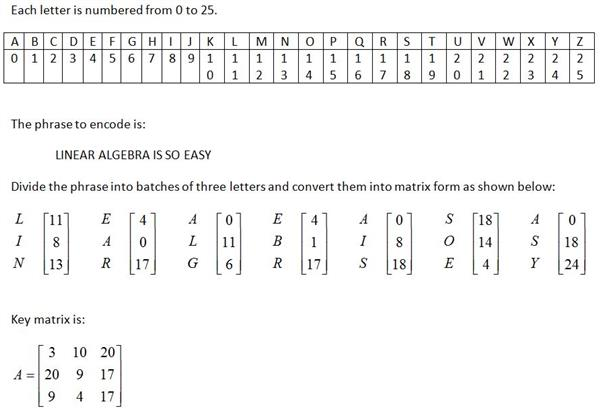 Each letter is numbered from 0 to 25.

| A | B | C | D | E | F | G | H | I | J | K | L | M | N | O | P | Q | R | S | T | U | V | W | X | Y | Z |
|---|---|---|---|---|---|---|---|---|---|---|---|---|---|---|---|---|---|---|---|---|---|---|---|---|---|
| 0 | 1 | 2 | 3 | 4 | 5 | 6 | 7 | 8 | 9 | 10 | 11 | 12 | 13 | 14 | 15 | 16 | 17 | 18 | 19 | 20 | 21 | 22 | 23 | 24 | 25 |

The phrase to encode is:

LINEAR ALGEBRA IS SO EASY

Divide the phrase into batches of three letters and convert them into matrix form as shown below:

$\begin{matrix} L \\ I \\ N \end{matrix} \begin{bmatrix} 11 \\ 8 \\ 13 \end{bmatrix}$ $\begin{matrix} E \\ A \\ R \end{matrix} \begin{bmatrix} 4 \\ 0 \\ 17 \end{bmatrix}$ $\begin{matrix} A \\ L \\ G \end{matrix} \begin{bmatrix} 0 \\ 11 \\ 6 \end{bmatrix}$ $\begin{matrix} E \\ B \\ R \end{matrix} \begin{bmatrix} 4 \\ 1 \\ 17 \end{bmatrix}$ $\begin{matrix} A \\ I \\ S \end{matrix} \begin{bmatrix} 0 \\ 8 \\ 18 \end{bmatrix}$ $\begin{matrix} S \\ O \\ E \end{matrix} \begin{bmatrix} 18 \\ 14 \\ 4 \end{bmatrix}$ $\begin{matrix} A \\ S \\ Y \end{matrix} \begin{bmatrix} 0 \\ 18 \\ 24 \end{bmatrix}$

Key matrix is:

$A = \begin{bmatrix} 3 & 10 & 20 \\ 20 & 9 & 17 \\ 9 & 4 & 17 \end{bmatrix}$